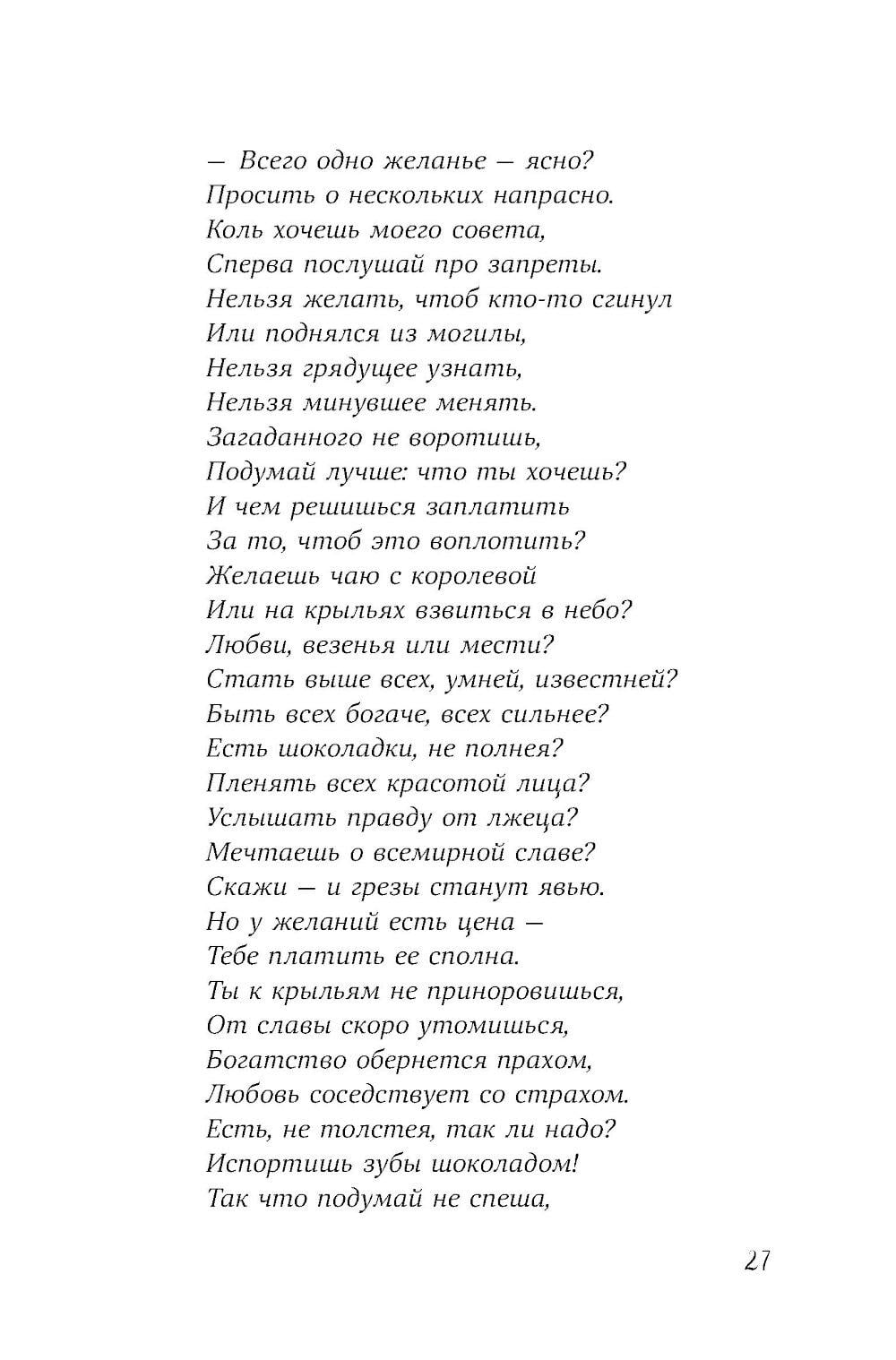 — Всего одно желанье — ясно?
Просить о нескольких напрасно.
Коль хочешь моего совета,
Сперва послушай про запреты.
Нельзя желать, чтоб кто-то сгинул
Или поднялся из могилы,
Нельзя грядущее узнать,
Нельзя минувшее менять.
Загаданного не воротишь,
Подумай лучше: что ты хочешь?
И чем решишься заплатить
За то, чтоб это воплотить?
Желаешь чаю с королевой
Или на крыльях взвиться в небо?
Любви, везенья или мести?
Стать выше всех, умней, известней?
Быть всех богаче, всех сильнее?
Есть шоколадки, не полнея?
Пленять всех красотой лица?
Услышать правду от лжеца?
Мечтаешь о всемирной славе?
Скажи — и грезы станут явью.
Но у желаний есть цена —
Тебе платить ее сполна.
Ты к крыльям не приноровишься,
От славы скоро утомишься,
Богатство обернется прахом,
Любовь соседствует со страхом.
Есть, не толстея, так ли надо?
Испортишь зубы шоколадом!
Так что подумай не спеша,

27